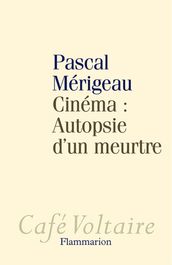 Pascal Mérigeau
Cinéma : Autopsie d'un meurtre

Café Voltaire
Flammarion